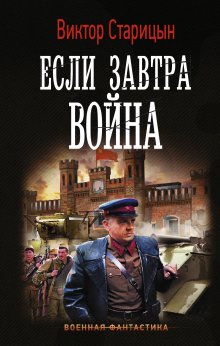 Виктор Старицын

ЕСЛИ ЗАВТРА ВОЙНА

ВОЕННАЯ ФАНТАСТИКА